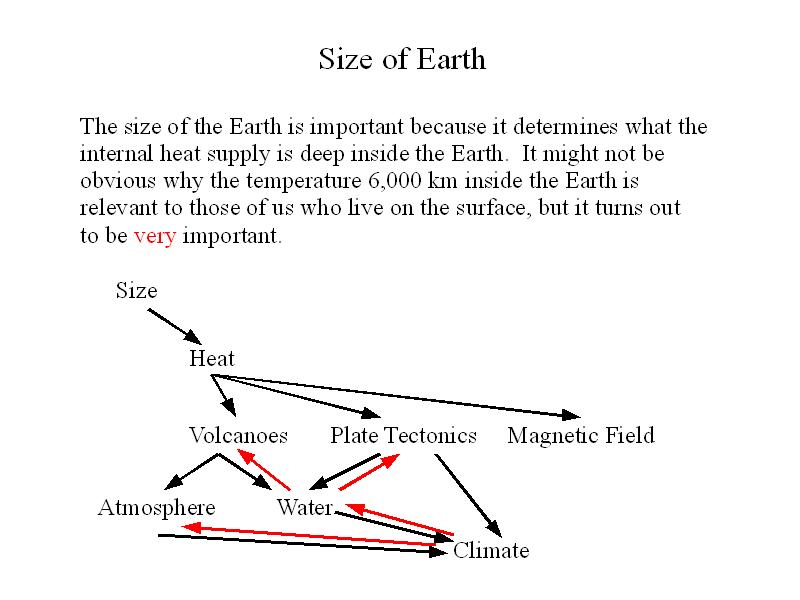 Size of Earth

The size of the Earth is important because it determines what the internal heat supply is deep inside the Earth. It might not be obvious why the temperature 6,000 km inside the Earth is relevant to those of us who live on the surface, but it turns out to be very important.

Size

Heat

Volcanoes

Plate Tectonics

Magnetic Field

Atmosphere

Water

Climate